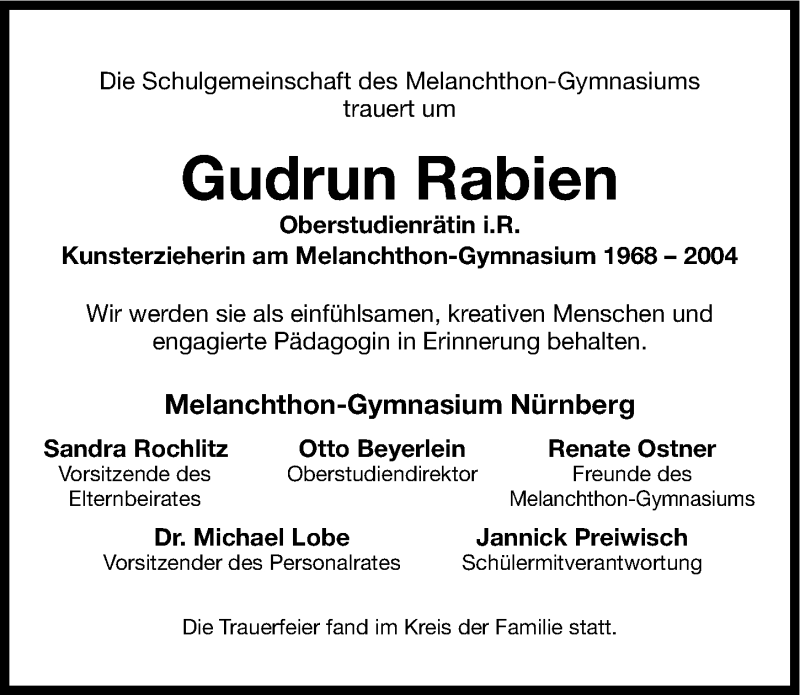 Die Schulgemeinschaft des Melanchthon-Gymnasiums trauert um

Gudrun Rabien

Oberstudienrätin i.R.
Kunsterzieherin am Melanchthon-Gymnasium 1968 – 2004

Wir werden sie als einfühlsamen, kreativen Menschen und engagierte Pädagogin in Erinnerung behalten.

Melanchthon-Gymnasium Nürnberg

Sandra Rochlitz
Vorsitzende des Elternbeirates

Otto Beyerlein
Oberstudiendirektor

Renate Ostner
Freunde des Melanchthon-Gymnasiums

Dr. Michael Lobe
Vorsitzender des Personalrates

Jannick Preiwisch
Schülermitverantwortung

Die Trauerfeier fand im Kreis der Familie statt.